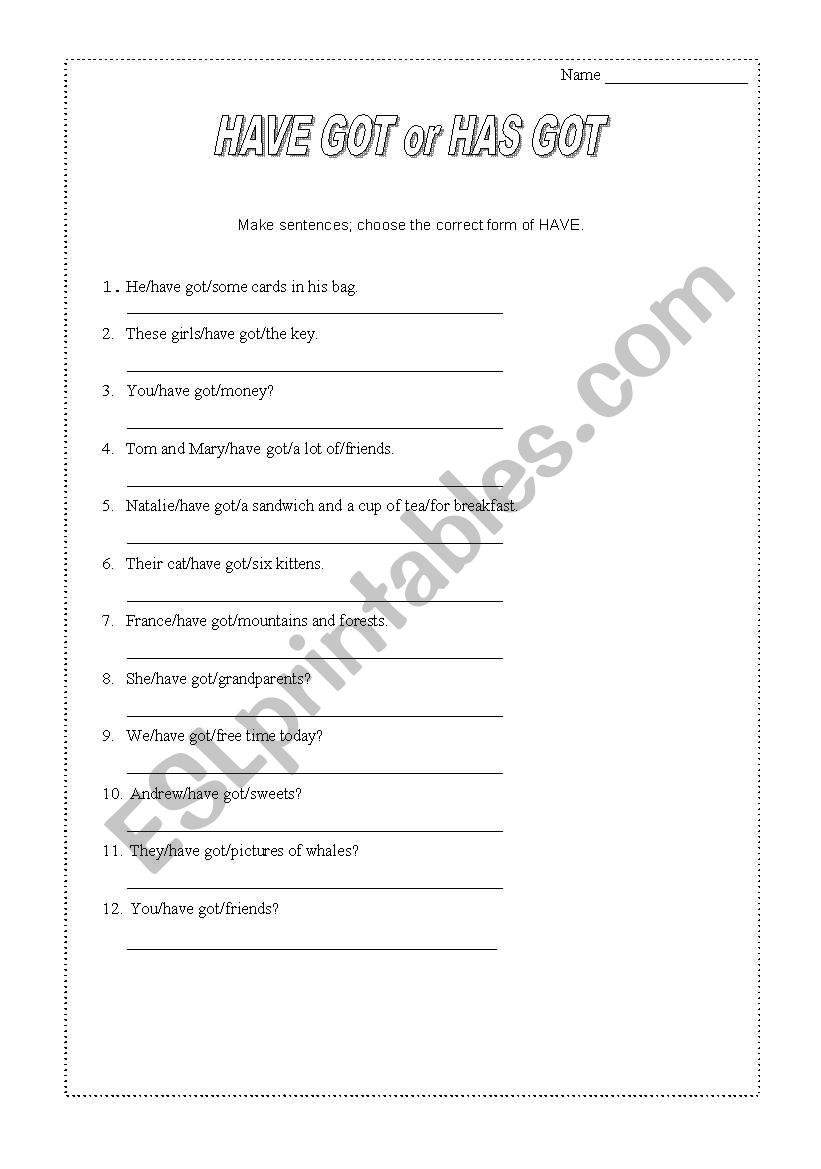 Name ___________________

HAVE GOT or HAS GOT

Make sentences; choose the correct form of HAVE.

1. He/have got/some cards in his bag.

2. These girls/have got/the key.

3. You/have got/money?

4. Tom and Mary/have got/a lot of/friends.

5. Natalie/have got/a sandwich and a cup of tea/for breakfast.

6. Their cat/have got/six kittens.

7. France/have got/mountains and forests.

8. She/have got/grandparents?

9. We/have got/free time today?

10. Andrew/have got/sweets?

11. They/have got/pictures of whales?

12. You/have got/friends?

ESLprintables.com